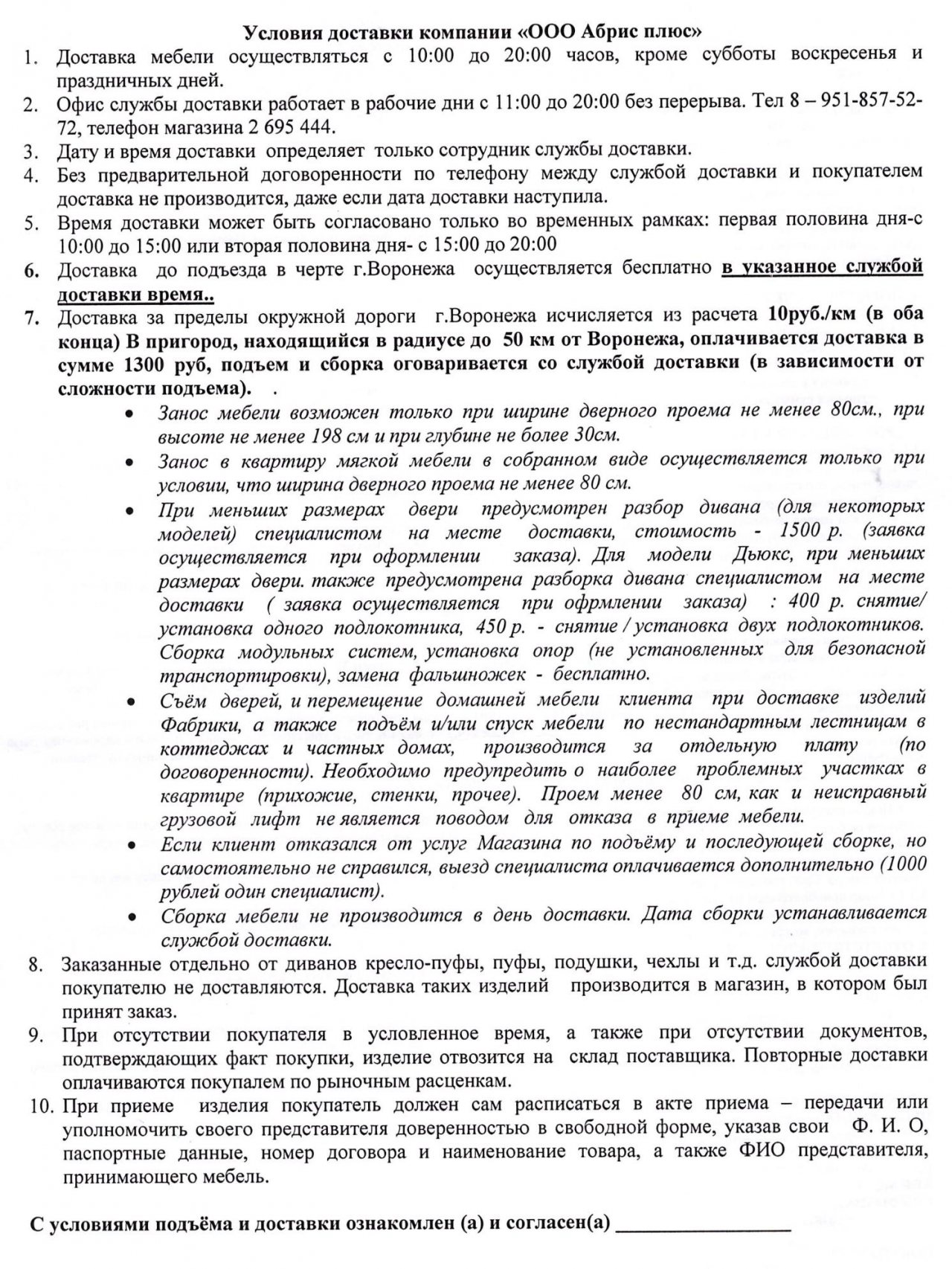 Условия доставки компании «ООО Абрис плюс»

1. Доставка мебели осуществляться с 10:00 до 20:00 часов, кроме субботы воскресенья и праздничных дней.
2. Офис службы доставки работает в рабочие дни с 11:00 до 20:00 без перерыва. Тел 8 – 951-857-52-72, телефон магазина 2 695 444.
3. Дату и время доставки определяет только сотрудник службы доставки.
4. Без предварительной договоренности по телефону между службой доставки и покупателем доставка не производится, даже если дата доставки наступила.
5. Время доставки может быть согласовано только во временных рамках: первая половина дня-с 10:00 до 15:00 или вторая половина дня- с 15:00 до 20:00
6. Доставка до подъезда в черте г.Воронежа осуществляется бесплатно в указанное службой доставки время..
7. Доставка за пределы окружной дороги г.Воронежа исчисляется из расчета 10руб./км (в оба конца) В пригород, находящийся в радиусе до 50 км от Воронежа, оплачивается доставка в сумме 1300 руб, подъем и сборка оговаривается со службой доставки (в зависимости от сложности подъема). .
• Занос мебели возможен только при ширине дверного проема не менее 80см., при высоте не менее 198 см и при глубине не более 30см.
• Занос в квартиру мягкой мебели в собранном виде осуществляется только при условии, что ширина дверного проема не менее 80 см.
• При меньших размерах двери предусмотрен разбор дивана (для некоторых моделей) специалистом на месте доставки, стоимость - 1500 р. (заявка осуществляется при оформлении заказа). Для модели Дьюкс, при меньших размерах двери. также предусмотрена разборка дивана специалистом на месте доставки ( заявка осуществляется при офрмлении заказа) : 400 р. снятие/ установка одного подлокотника, 450 р. - снятие / установка двух подлокотников. Сборка модульных систем, установка опор (не установленных для безопасной транспортировки), замена фальшножек - бесплатно.
• Съём дверей, и перемещение домашней мебели клиента при доставке изделий Фабрики, а также подъём и/или спуск мебели по нестандартным лестницам в коттеджах и частных домах, производится за отдельную плату (по договоренности). Необходимо предупредить о наиболее проблемных участках в квартире (прихожие, стенки, прочее). Проем менее 80 см, как и неисправный грузовой лифт не является поводом для отказа в приеме мебели.
• Если клиент отказался от услуг Магазина по подъёму и последующей сборке, но самостоятельно не справился, выезд специалиста оплачивается дополнительно (1000 рублей один специалист).
• Сборка мебели не производится в день доставки. Дата сборки устанавливается службой доставки.
8. Заказанные отдельно от диванов кресло-пуфы, пуфы, подушки, чехлы и т.д. службой доставки покупателю не доставляются. Доставка таких изделий производится в магазин, в котором был принят заказ.
9. При отсутствии покупателя в условленное время, а также при отсутствии документов, подтверждающих факт покупки, изделие отвозится на склад поставщика. Повторные доставки оплачиваются покупалем по рыночным расценкам.
10. При приеме изделия покупатель должен сам расписаться в акте приема – передачи или уполномочить своего представителя доверенностью в свободной форме, указав свои Ф. И. О, паспортные данные, номер договора и наименование товара, а также ФИО представителя, принимающего мебель.

С условиями подъёма и доставки ознакомлен (а) и согласен(а) ________________